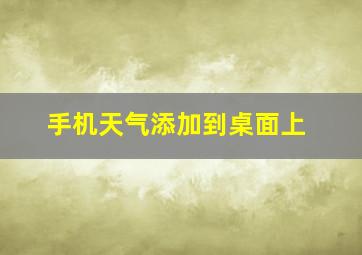 手机天气添加到桌面上